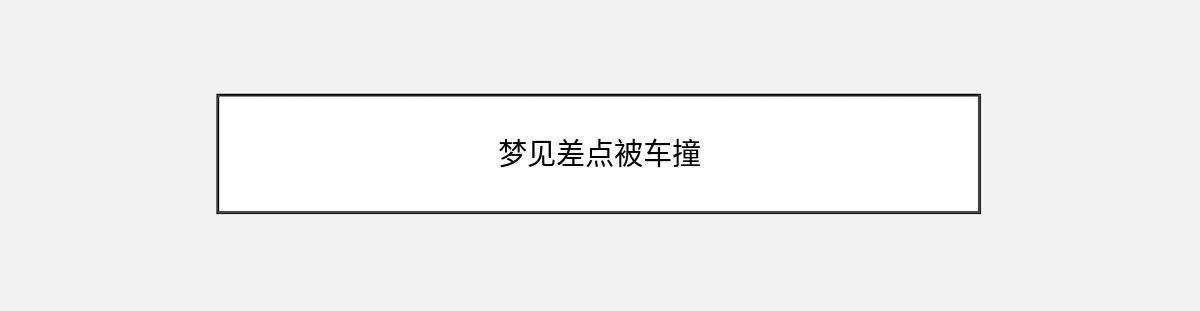 梦见差点被车撞